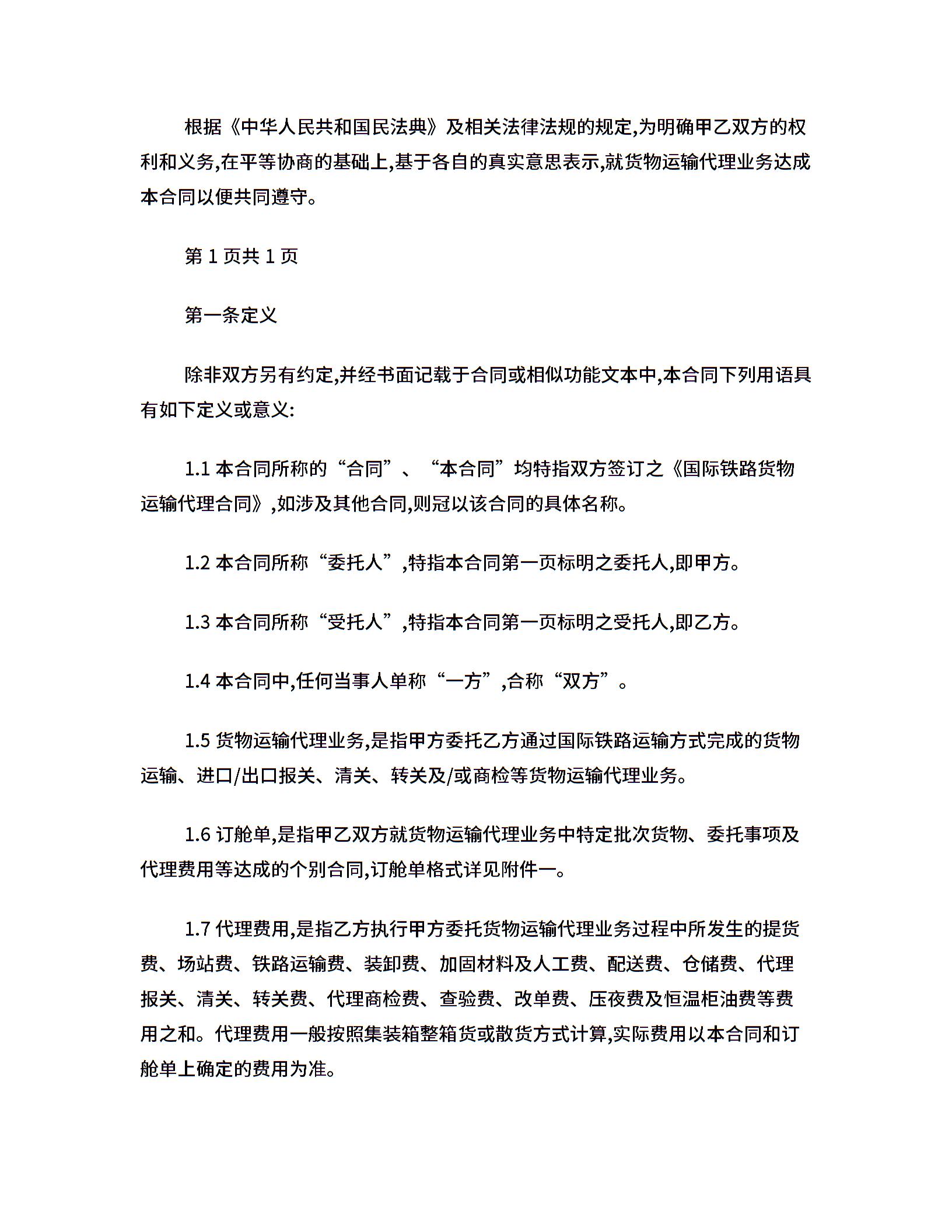 根据《中华人民共和国民法典》及相关法律法规的规定,为明确甲乙双方的权利和义务,在平等协商的基础上,基于各自的真实意思表示,就货物运输代理业务达成本合同以便共同遵守。

第 1 页共 1 页

第一条定义

除非双方另有约定,并经书面记载于合同或相似功能文本中,本合同下列用语具有如下定义或意义:

1.1 本合同所称的“合同”、“本合同”均特指双方签订之《国际铁路货物运输代理合同》,如涉及其他合同,则冠以该合同的具体名称。

1.2 本合同所称“委托人”,特指本合同第一页标明之委托人,即甲方。

1.3 本合同所称“受托人”,特指本合同第一页标明之受托人,即乙方。

1.4 本合同中,任何当事人单称“一方”,合称“双方”。

1.5 货物运输代理业务,是指甲方委托乙方通过国际铁路运输方式完成的货物运输、进口/出口报关、清关、转关及/或商检等货物运输代理业务。

1.6 订舱单,是指甲乙双方就货物运输代理业务中特定批次货物、委托事项及代理费用等达成的个别合同,订舱单格式详见附件一。

1.7 代理费用,是指乙方执行甲方委托货物运输代理业务过程中所发生的提货费、场站费、铁路运输费、装卸费、加固材料及人工费、配送费、仓储费、代理报关、清关、转关费、代理商检费、查验费、改单费、压夜费及恒温柜油费等费用之和。代理费用一般按照集装箱整箱货或散货方式计算,实际费用以本合同和订舱单上确定的费用为准。